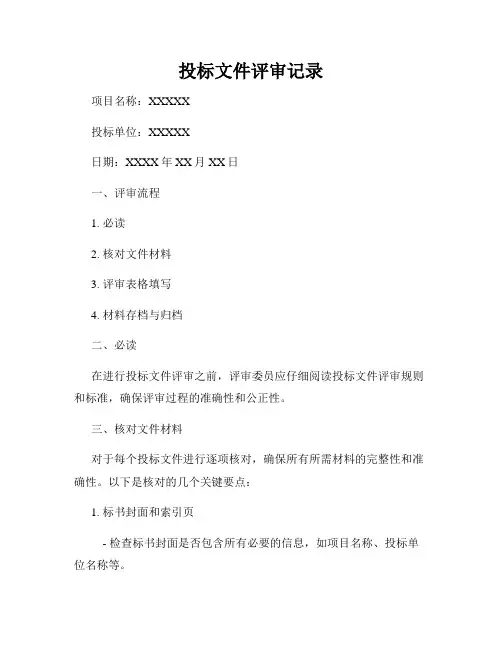 投标文件评审记录

项目名称：XXXXX

投标单位：XXXXX

日期：XXXX 年 XX 月 XX 日

一、评审流程

1. 必读

2. 核对文件材料

3. 评审表格填写

4. 材料存档与归档

二、必读

在进行投标文件评审之前，评审委员应仔细阅读投标文件评审规则和标准，确保评审过程的准确性和公正性。

三、核对文件材料

对于每个投标文件进行逐项核对，确保所有所需材料的完整性和准确性。以下是核对的几个关键要点：

1. 标书封面和索引页

- 检查标书封面是否包含所有必要的信息，如项目名称、投标单位名称等。